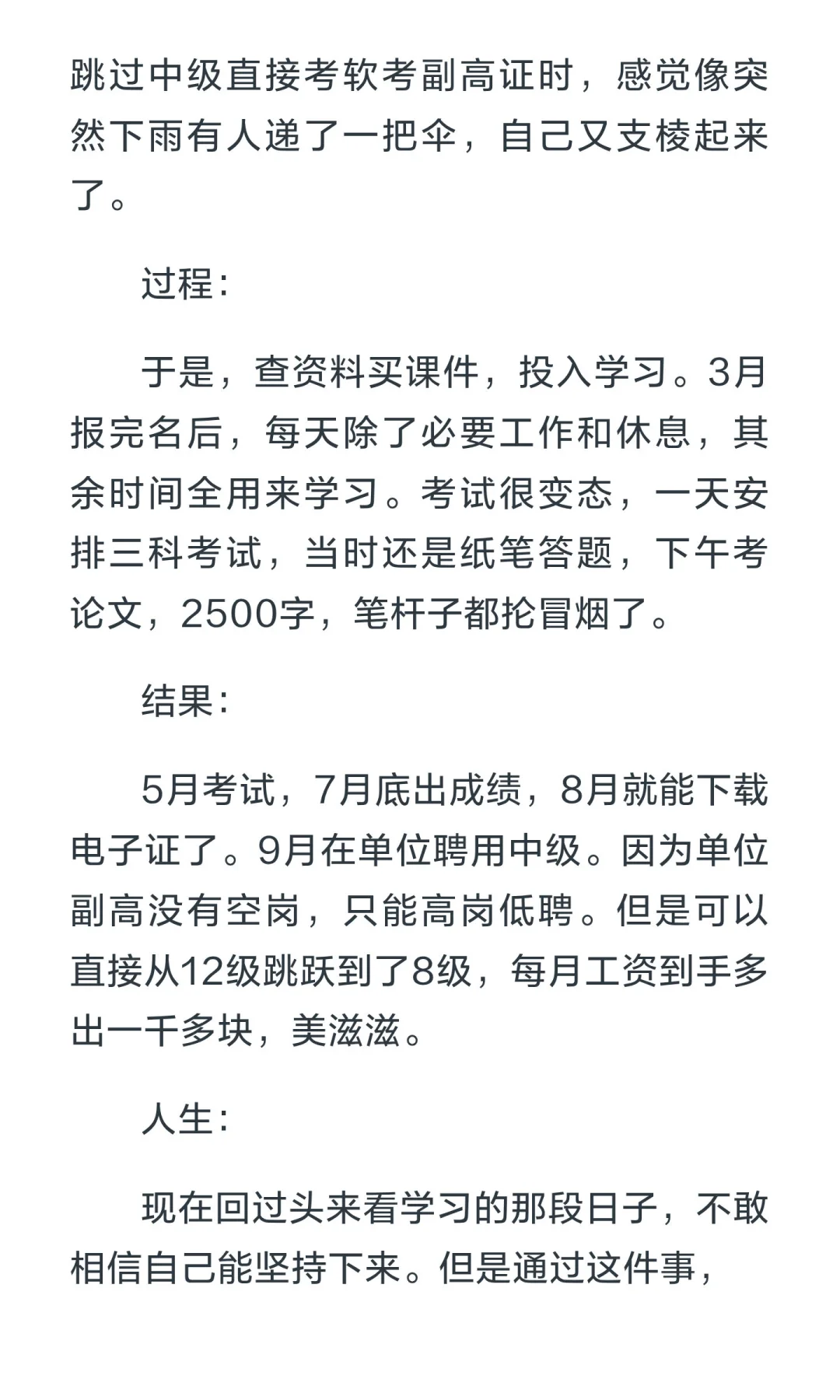 跳过中级直接考软考副高证时，感觉像突然下雨有人递了一把伞，自己又支棱起来了。

过程：

于是，查资料买课件，投入学习。3月报完名后，每天除了必要工作和休息，其余时间全用来学习。考试很变态，一天安排三科考试，当时还是纸笔答题，下午考论文，2500字，笔杆子都抡冒烟了。

结果：

5月考试，7月底出成绩，8月就能下载电子证了。9月在单位聘用中级。因为单位副高没有空岗，只能高岗低聘。但是可以直接从12级跳跃到了8级，每月工资到手多出一千多块，美滋滋。

人生：

现在回过头来看学习的那段日子，不敢相信自己能坚持下来。但是通过这件事，